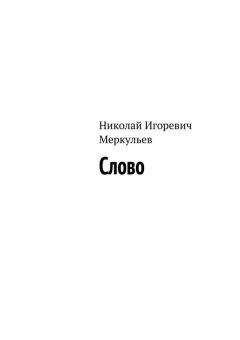 Николай Игоревич Меркульев

Слово